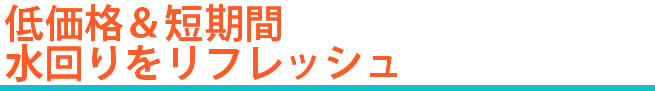 低価格＆短期間
水回りをリフレッシュ